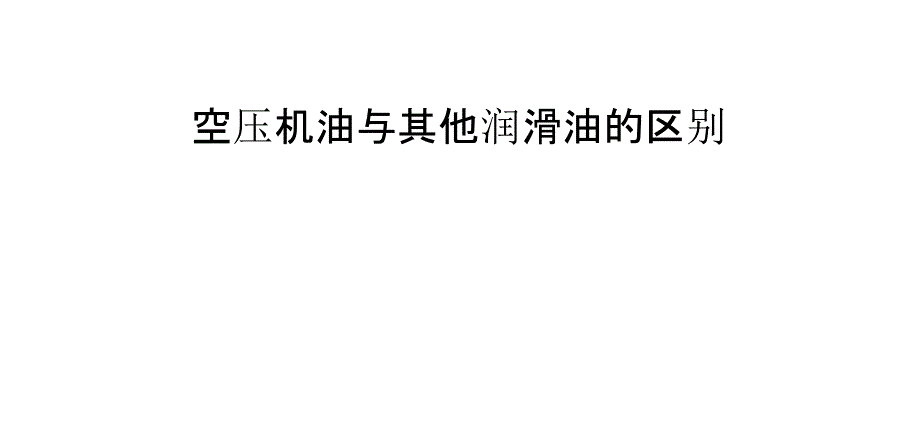 空压机油与其他润滑油的区别